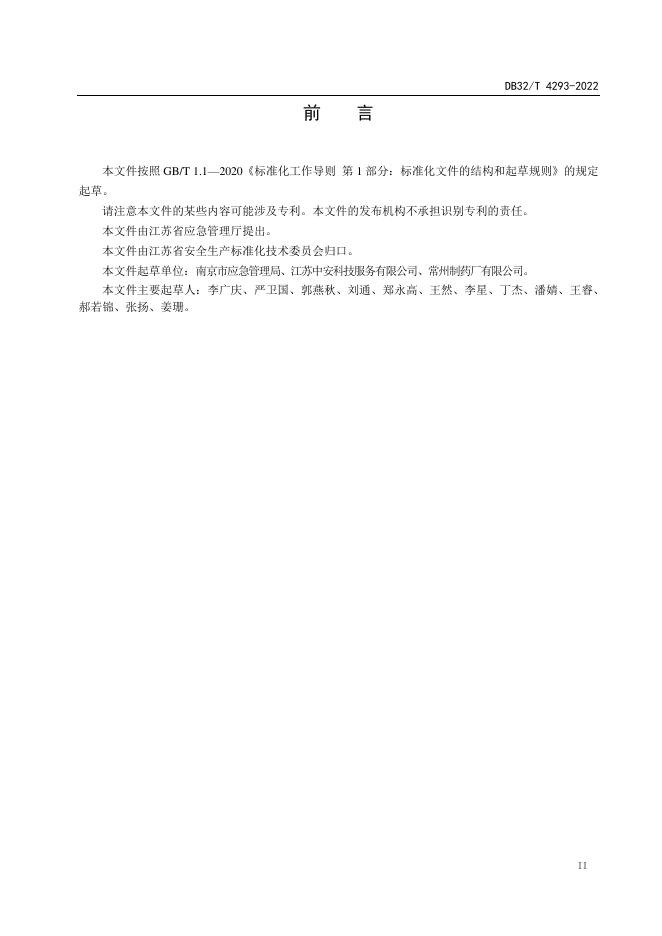 DB32/T 4293-2022

前　言

本文件按照 GB/T 1.1—2020《标准化工作导则 第 1 部分：标准化文件的结构和起草规则》的规定起草。

请注意本文件的某些内容可能涉及专利。本文件的发布机构不承担识别专利的责任。

本文件由江苏省应急管理厅提出。

本文件由江苏省安全生产标准化技术委员会归口。

本文件起草单位：南京市应急管理局、江苏中安科技服务有限公司、常州制药厂有限公司。

本文件主要起草人：李广庆、严卫国、郭燕秋、刘通、郑永高、王然、李星、丁杰、潘婧、王睿、郝若锦、张扬、姜珊。

II